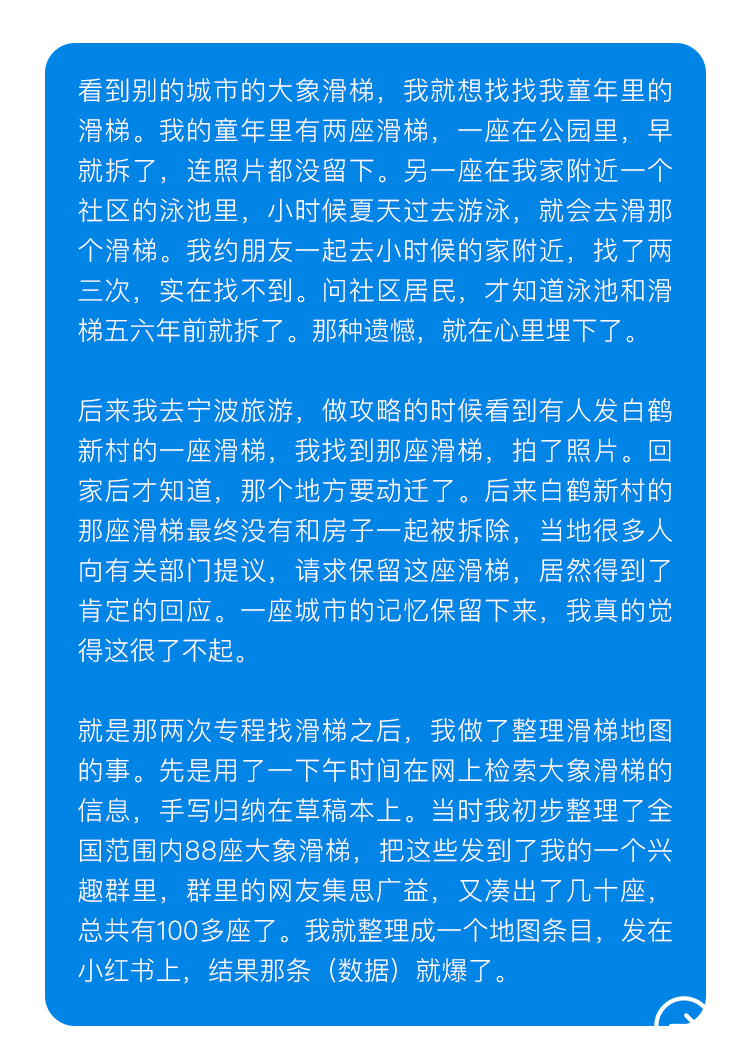 看到别的城市的大象滑梯，我就想找找我童年里的滑梯。我的童年里有两座滑梯，一座在公园里，早就拆了，连照片都没留下。另一座在我家附近一个社区的泳池里，小时候夏天过去游泳，就会去滑那个滑梯。我约朋友一起去小时候的家附近，找了两三次，实在找不到。问社区居民，才知道泳池和滑梯五六年前就拆了。那种遗憾，就在心里埋下了。

后来我去宁波旅游，做攻略的时候看到有人发白鹤新村的一座滑梯，我找到那座滑梯，拍了照片。回家后才知道，那个地方要动迁了。后来白鹤新村的那座滑梯最终没有和房子一起被拆除，当地很多人向有关部门提议，请求保留这座滑梯，居然得到了肯定的回应。一座城市的记忆保留下来，我真的觉得这很了不起。

就是那两次专程找滑梯之后，我做了整理滑梯地图的事。先是用了一下午时间在网上检索大象滑梯的信息，手写归纳在草稿本上。当时我初步整理了全国范围内88座大象滑梯，把这些发到了我的一个兴趣群里，群里的网友集思广益，又凑出了几十座，总共有100多座了。我就整理成一个地图条目，发在小红书上，结果那条（数据）就爆了。